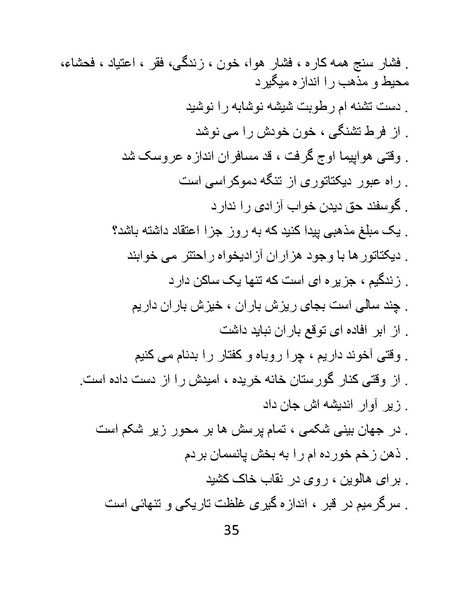 . فشار سنج همه کاره ، فشار هوا، خون ، زندگی، فقر ، اعتیاد ، فحشاء، محیط و مذهب را اندازه میگیرد

. دست تشنه ام رطوبت شیشه نوشابه را نوشید

. از فرط تشنگی ، خون خودش را می نوشد

. وقتی هواپیما اوج گرفت ، قد مسافران اندازه عروسک شد

. راه عبور دیکتاتوری از تنگه دموکراسی است

. گوسفند حق دیدن خواب آزادی را ندارد

. یک مبلغ مذهبی پیدا کنید که به روز جزا اعتقاد داشته باشد؟

. دیکتاتورها با وجود هزاران آزادیخواه راحتتر می خوابند

. زندگیم ، جزیره ای است که تنها یک ساکن دارد

. چند سالی است بجای ریزش باران ، خیزش باران داریم

. از ابر افاده ای توقع باران نباید داشت

. وقتی آخوند داریم ، چرا روباه و کفتار را بدنام می کنیم

. از وقتی کنار گورستان خانه خریده ، امیدش را از دست داده است.

. زیر آوار اندیشه اش جان داد

. در جهان بینی شکمی ، تمام پرسش ها بر محور زیر شکم است

. ذهن زخم خورده ام را به بخش پانسمان بردم

. برای هالوین ، روی در نقاب خاک کشید

. سرگرمیم در قبر ، اندازه گیری غلظت تاریکی و تنهائی است

35